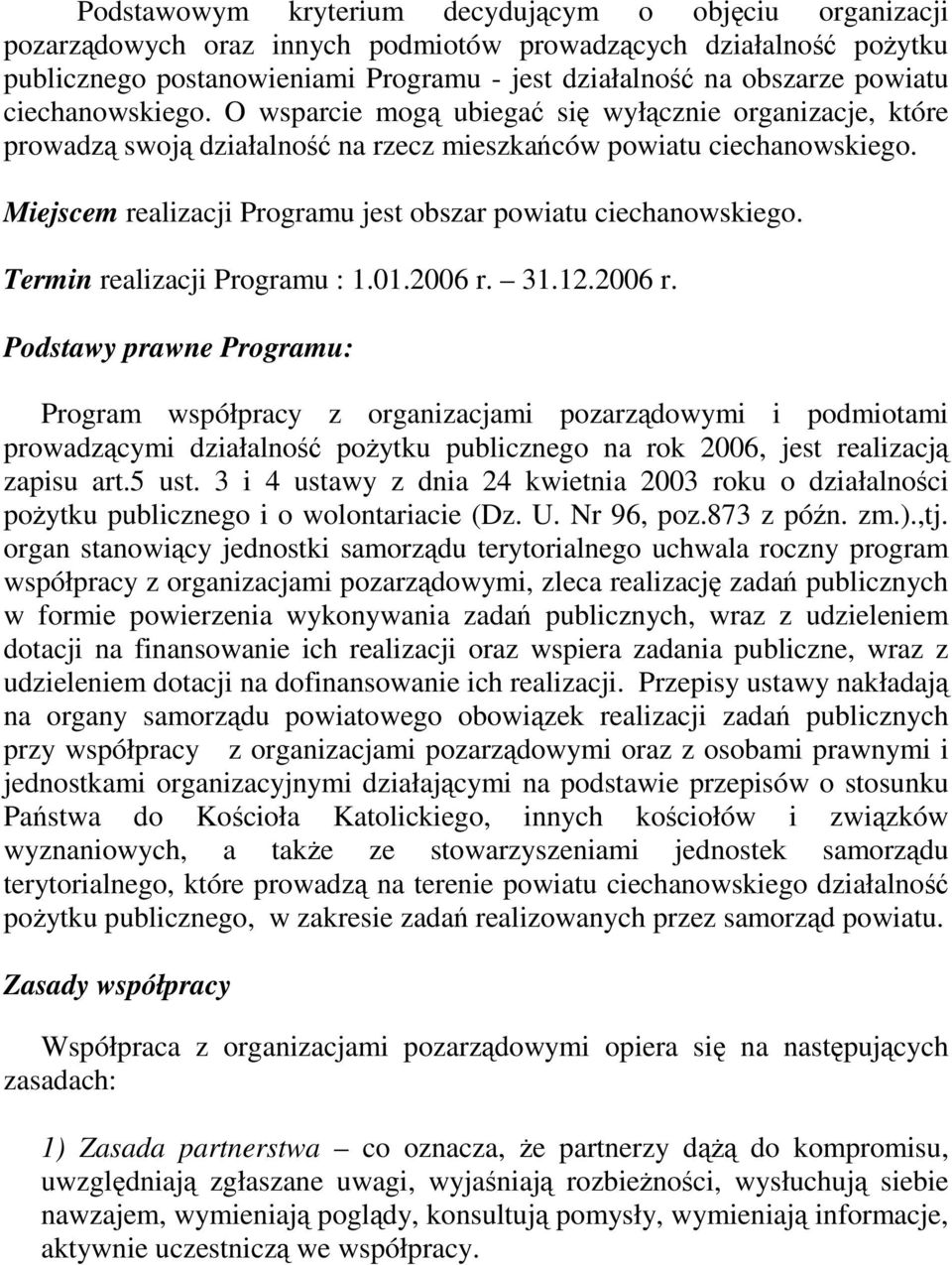 Podstawowym kryterium decydującym o objęciu organizacji pozarządowych oraz innych podmiotów prowadzących działalność pożytku publicznego postanowieniami Programu - jest działalność na obszarze powiatu ciechanowskiego. O wsparcie mogą ubiegać się wyłącznie organizacje, które prowadzą swoją działalność na rzecz mieszkańców powiatu ciechanowskiego.

Miejscem realizacji Programu jest obszar powiatu ciechanowskiego.

Termin realizacji Programu : 1.01.2006 r. – 31.12.2006 r.

Podstawy prawne Programu:

Program współpracy z organizacjami pozarządowymi i podmiotami prowadzącymi działalność pożytku publicznego na rok 2006, jest realizacją zapisu art.5 ust. 3 i 4 ustawy z dnia 24 kwietnia 2003 roku o działalności pożytku publicznego i o wolontariacie (Dz. U. Nr 96, poz.873 z późn. zm.).,tj. organ stanowiący jednostki samorządu terytorialnego uchwala roczny program współpracy z organizacjami pozarządowymi, zleca realizację zadań publicznych w formie powierzenia wykonywania zadań publicznych, wraz z udzieleniem dotacji na finansowanie ich realizacji oraz wspiera zadania publiczne, wraz z udzieleniem dotacji na dofinansowanie ich realizacji. Przepisy ustawy nakładają na organy samorządu powiatowego obowiązek realizacji zadań publicznych przy współpracy z organizacjami pozarządowymi oraz z osobami prawnymi i jednostkami organizacyjnymi działającymi na podstawie przepisów o stosunku Państwa do Kościoła Katolickiego, innych kościołów i związków wyznaniowych, a także ze stowarzyszeniami jednostek samorządu terytorialnego, które prowadzą na terenie powiatu ciechanowskiego działalność pożytku publicznego, w zakresie zadań realizowanych przez samorząd powiatu.

Zasady współpracy

Współpraca z organizacjami pozarządowymi opiera się na następujących zasadach:

1) Zasada partnerstwa – co oznacza, że partnerzy dążą do kompromisu, uwzględniają zgłaszane uwagi, wyjaśniają rozbieżności, wysłuchują siebie nawzajem, wymieniają poglądy, konsultują pomysły, wymieniają informacje, aktywnie uczestniczą we współpracy.